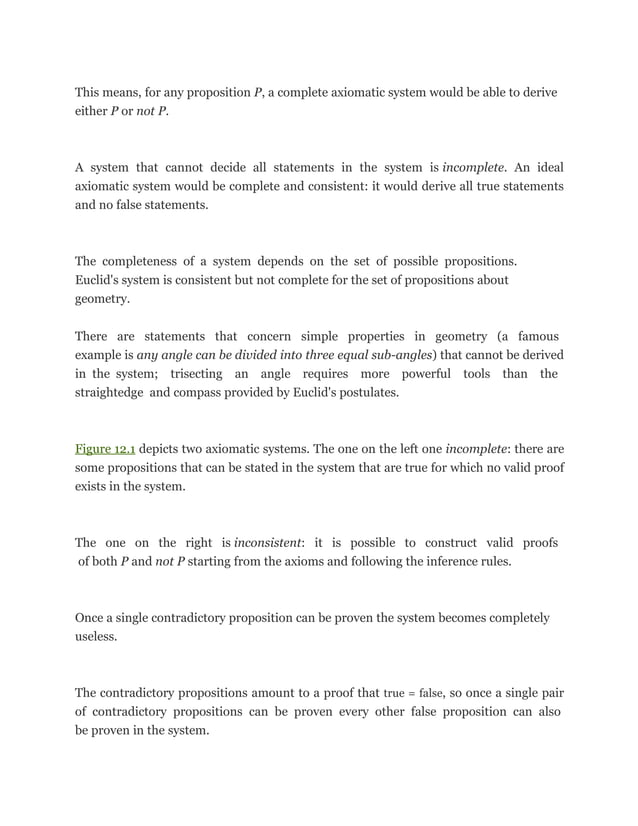 This means, for any proposition P, a complete axiomatic system would be able to derive either P or not P.

A system that cannot decide all statements in the system is incomplete. An ideal axiomatic system would be complete and consistent: it would derive all true statements and no false statements.

The completeness of a system depends on the set of possible propositions. Euclid's system is consistent but not complete for the set of propositions about geometry.

There are statements that concern simple properties in geometry (a famous example is any angle can be divided into three equal sub-angles) that cannot be derived in the system; trisecting an angle requires more powerful tools than the straightedge and compass provided by Euclid's postulates.

Figure 12.1 depicts two axiomatic systems. The one on the left one incomplete: there are some propositions that can be stated in the system that are true for which no valid proof exists in the system.

The one on the right is inconsistent: it is possible to construct valid proofs of both P and not P starting from the axioms and following the inference rules.

Once a single contradictory proposition can be proven the system becomes completely useless.

The contradictory propositions amount to a proof that true = false, so once a single pair of contradictory propositions can be proven every other false proposition can also be proven in the system.